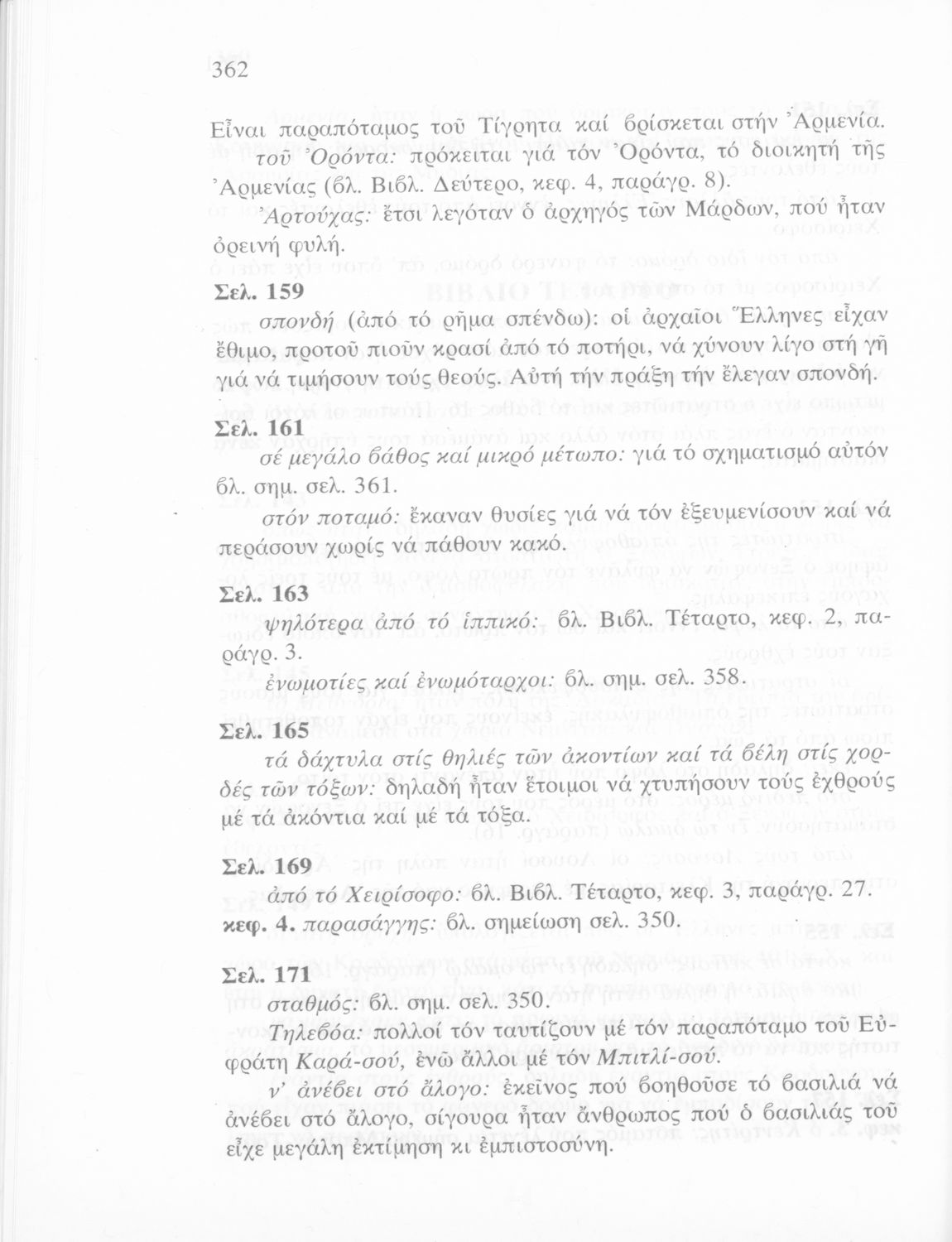 362

Εἶναι παραπόταμος τοῦ Τίγρητα καί βρίσκεται στήν Ἀρμενία.

τοῦ Ὀρόντα: πρόκειται γιά τόν Ὀρόντα, τό διοικητή τῆς Ἀρμενίας (βλ. Βιβλ. Δεύτερο, κεφ. 4, παράγρ. 8).

Ἀρτούχας: ἔτσι λεγόταν ὁ ἀρχηγός τῶν Μάρδων, πού ἦταν ὀρεινή φυλή.

Σελ. 159

σπονδή (ἀπό τό ρῆμα σπένδω): οἱ ἀρχαῖοι Ἕλληνες εἶχαν ἔθιμο, προτοῦ πιοῦν κρασί ἀπό τό ποτήρι, νά χύνουν λίγο στή γῆ γιά νά τιμήσουν τούς θεούς. Αὐτή τήν πράξη τήν ἔλεγαν σπονδή.

Σελ. 161

σέ μεγάλο βάθος καί μικρό μέτωπο: γιά τό σχηματισμό αὐτόν βλ. σημ. σελ. 361.

στόν ποταμό: ἔκαναν θυσίες γιά νά τόν ἐξευμενίσουν καί νά περάσουν χωρίς νά πάθουν κακό.

Σελ. 163

ψηλότερα ἀπό τό ἱππικό: βλ. Βιβλ. Τέταρτο, κεφ. 2, παράγρ. 3.

ἐνωμοτίες καί ἐνωμόταρχοι: βλ. σημ. σελ. 358.

Σελ. 165

τά δάχτυλα στίς θηλιές τῶν ἀκοντίων καί τά βέλη στίς χορδές τῶν τόξων: δηλαδή ἦταν ἕτοιμοι νά χτυπήσουν τούς ἐχθρούς μέ τά ἀκόντια καί μέ τά τόξα.

Σελ. 169

ἀπό τό Χειρίσοφο: βλ. Βιβλ. Τέταρτο, κεφ. 3, παράγρ. 27.

κεφ. 4. παρασάγγης: βλ. σημείωση σελ. 350.

Σελ. 171

σταθμός: βλ. σημ. σελ. 350.

Τηλεβόα: πολλοί τόν ταυτίζουν μέ τόν παραπόταμο τοῦ Εὐφράτη Καρά-σού, ἐνῶ ἄλλοι μέ τόν Μπιτλί-σού.

ν' ἀνέβει στό ἄλογο: ἐκεῖνος πού βοηθοῦσε τό βασιλιά νά ἀνέβει στό ἄλογο, σίγουρα ἦταν ἄνθρωπος πού ὁ βασιλιάς τοῦ εἶχε μεγάλη ἐκτίμηση κι ἐμπιστοσύνη.